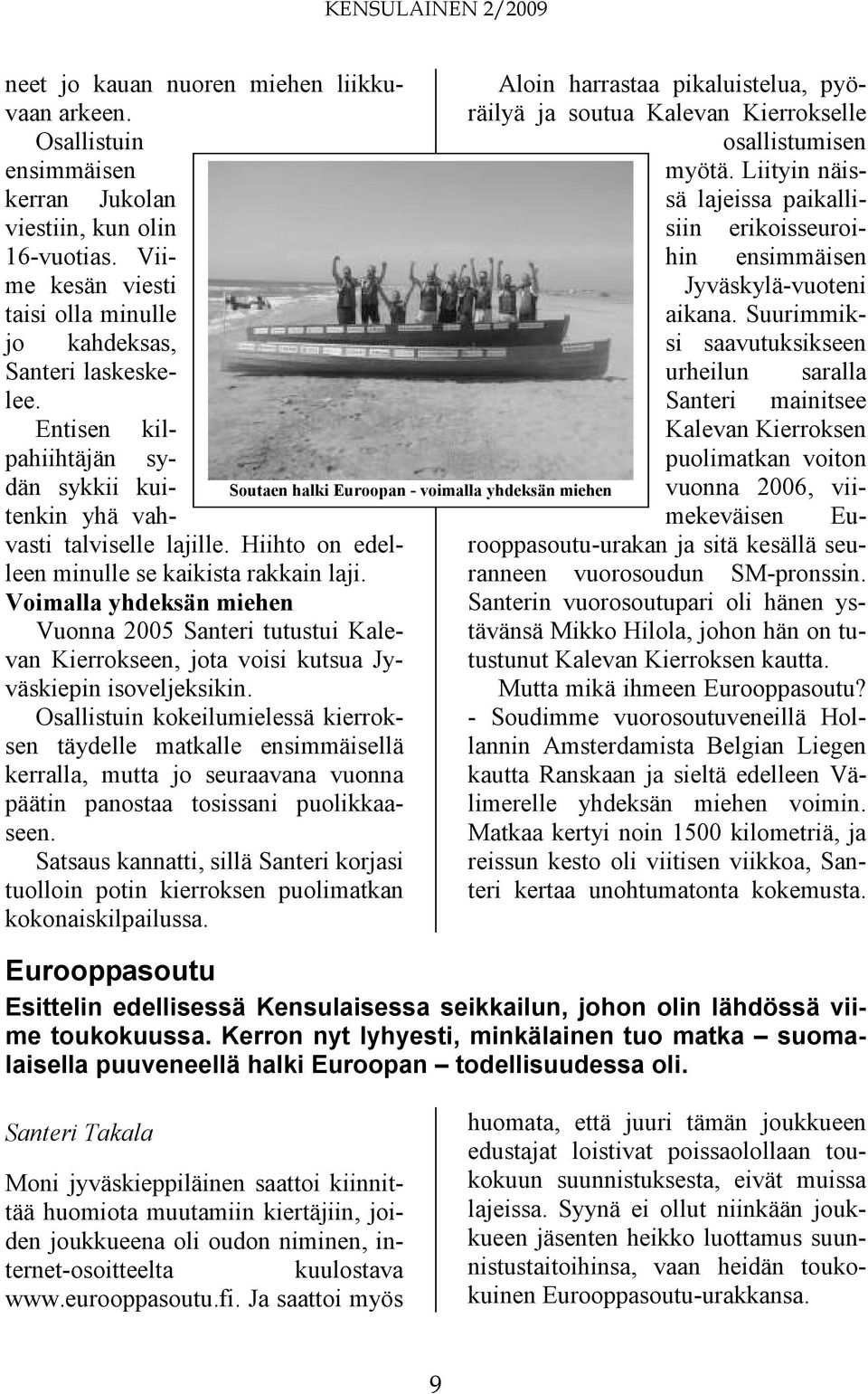 KENSULAINEN 2/2009

neet jo kauan nuoren miehen liikkuvaan arkeen.

Osallistuin ensimmäisen kerran Jukolan viestiin, kun olin 16-vuotias. Viime kesän viesti taisi olla minulle jo kahdeksas, Santeri laskeskelee.

Entisen kilpahiihtäjän sydän sykkii kuitenkin yhä vahvasti talviselle lajille. Hiihto on edelleen minulle se kaikista rakkain laji.

Voimalla yhdeksän miehen

Vuonna 2005 Santeri tutustui Kalevan Kierrokseen, jota voisi kutsua Jyväskiepin isoveljeksikin.

Osallistuin kokeilumielessä kierroksen täydelle matkalle ensimmäisellä kerralla, mutta jo seuraavana vuonna päätin panostaa tosissani puolikkaaseen.

Satsaus kannatti, sillä Santeri korjasi tuolloin potin kierroksen puolimatkan kokonaiskilpailussa.

Soutaen halki Euroopan - voimalla yhdeksän miehen

Aloin harrastaa pikaluistelua, pyöräilyä ja soutua Kalevan Kierrokselle osallistumisen myötä. Liityin näissä lajeissa paikallisiin erikoisseuroihin ensimmäisen Jyväskylä-vuoteni aikana. Suurimmiksi saavutuksikseen urheilun saralla Santeri mainitsee Kalevan Kierroksen puolimatkan voiton vuonna 2006, viimekeväisen Eurooppasoutu-urakan ja sitä kesällä seuranneen vuorosoudun SM-pronssin. Santerin vuorosoutupari oli hänen ystävänsä Mikko Hilola, johon hän on tutustunut Kalevan Kierroksen kautta.

Mutta mikä ihmeen Eurooppasoutu?

- Soudimme vuorosoutuveneillä Hollannin Amsterdamista Belgian Liegen kautta Ranskaan ja sieltä edelleen Välimerelle yhdeksän miehen voimin. Matkaa kertyi noin 1500 kilometriä, ja reissun kesto oli viitisen viikkoa, Santeri kertaa unohtumatonta kokemusta.

Eurooppasoutu

Esittelin edellisessä Kensulaisessa seikkailun, johon olin lähdössä viime toukokuussa. Kerron nyt lyhyesti, minkälainen tuo matka – suomalaisella puuveneellä halki Euroopan – todellisuudessa oli.

Santeri Takala

Moni jyväskieppiläinen saattoi kiinnittää huomiota muutamiin kiertäjiin, joiden joukkueena oli oudon niminen, internet-osoitteelta kuulostava www.eurooppasoutu.fi. Ja saattoi myös

huomata, että juuri tämän joukkueen edustajat loistivat poissaolollaan toukokuun suunnistuksesta, eivät muissa lajeissa. Syynä ei ollut niinkään joukkueen jäsenten heikko luottamus suunnistustaitoihinsa, vaan heidän toukokuinen Eurooppasoutu-urakkansa.

9